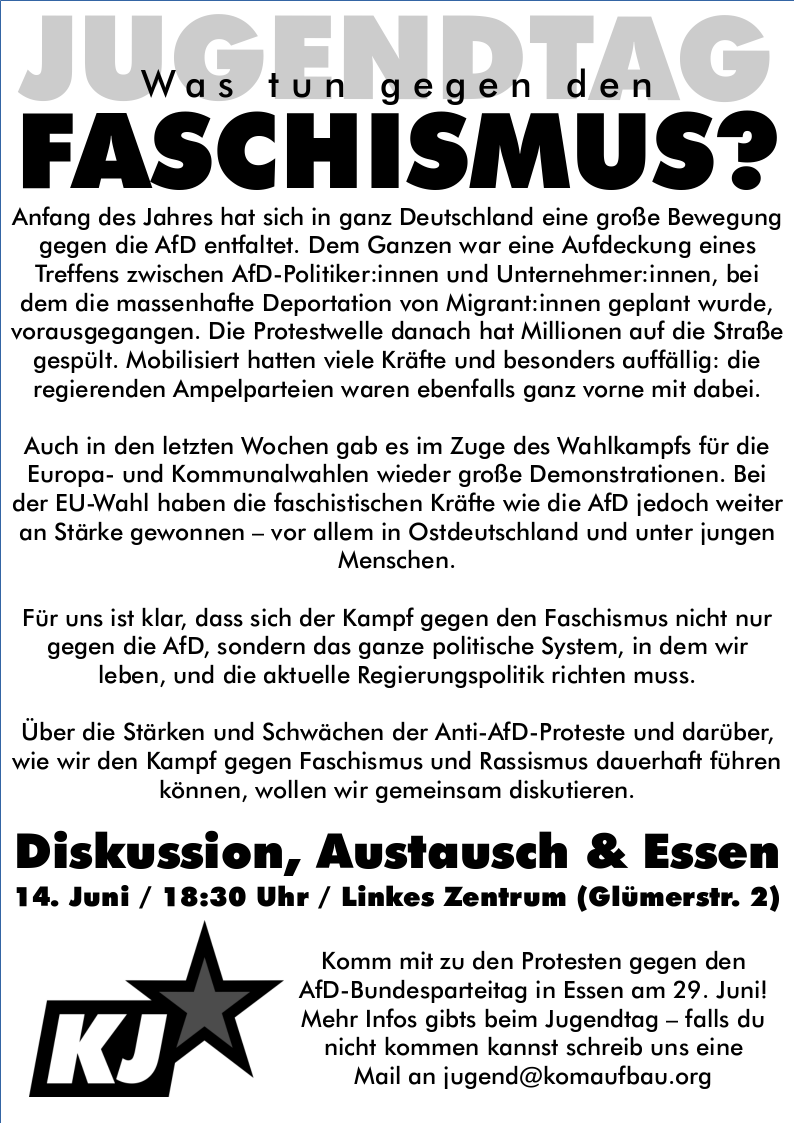 JUGENDTAG

Was tun gegen den

FASCHISMUS?

Anfang des Jahres hat sich in ganz Deutschland eine große Bewegung gegen die AfD entfaltet. Dem Ganzen war eine Aufdeckung eines Treffens zwischen AfD-Politiker:innen und Unternehmer:innen, bei dem die massenhafte Deportation von Migrant:innen geplant wurde, vorausgegangen. Die Protestwelle danach hat Millionen auf die Straße gespült. Mobilisiert hatten viele Kräfte und besonders auffällig: die regierenden Ampelparteien waren ebenfalls ganz vorne mit dabei.

Auch in den letzten Wochen gab es im Zuge des Wahlkampfs für die Europa- und Kommunalwahlen wieder große Demonstrationen. Bei der EU-Wahl haben die faschistischen Kräfte wie die AfD jedoch weiter an Stärke gewonnen – vor allem in Ostdeutschland und unter jungen Menschen.

Für uns ist klar, dass sich der Kampf gegen den Faschismus nicht nur gegen die AfD, sondern das ganze politische System, in dem wir leben, und die aktuelle Regierungspolitik richten muss.

Über die Stärken und Schwächen der Anti-AfD-Proteste und darüber, wie wir den Kampf gegen Faschismus und Rassismus dauerhaft führen können, wollen wir gemeinsam diskutieren.

Diskussion, Austausch & Essen

14. Juni / 18:30 Uhr / Linkes Zentrum (Glümerstr. 2)

KJ

Komm mit zu den Protesten gegen den AfD-Bundesparteitag in Essen am 29. Juni! Mehr Infos gibts beim Jugendtag – falls du nicht kommen kannst schreib uns eine Mail an jugend@komaufbau.org